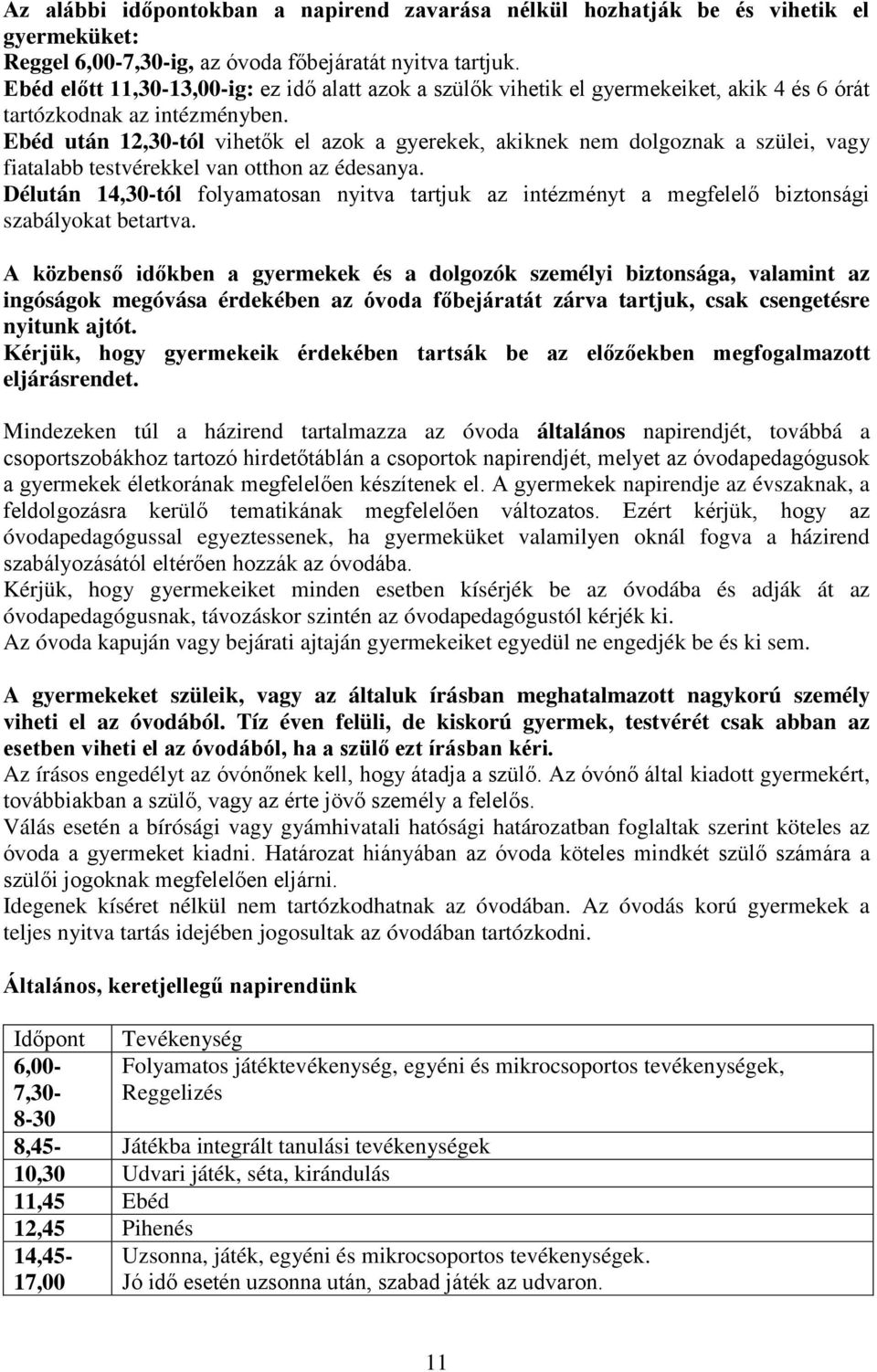 Az alábbi időpontokban a napirend zavarása nélkül hozhatják be és vihetik el gyermeküket:
Reggel 6,00-7,30-ig, az óvoda főbejáratát nyitva tartjuk.
Ebéd előtt 11,30-13,00-ig: ez idő alatt azok a szülők vihetik el gyermekeiket, akik 4 és 6 órát tartózkodnak az intézményben.
Ebéd után 12,30-tól vihetők el azok a gyerekek, akiknek nem dolgoznak a szülei, vagy fiatalabb testvérekkel van otthon az édesanya.
Délután 14,30-tól folyamatosan nyitva tartjuk az intézményt a megfelelő biztonsági szabályokat betartva.

A közbenső időkben a gyermekek és a dolgozók személyi biztonsága, valamint az ingóságok megóvása érdekében az óvoda főbejáratát zárva tartjuk, csak csengetésre nyitunk ajtót.
Kérjük, hogy gyermekeik érdekében tartsák be az előzőekben megfogalmazott eljárásrendet.

Mindezeken túl a házirend tartalmazza az óvoda általános napirendjét, továbbá a csoportszobákhoz tartozó hirdetőtáblán a csoportok napirendjét, melyet az óvodapedagógusok a gyermekek életkorának megfelelően készítenek el. A gyermekek napirendje az évszaknak, a feldolgozásra kerülő tematikának megfelelően változatos. Ezért kérjük, hogy az óvodapedagógussal egyeztessenek, ha gyermeküket valamilyen oknál fogva a házirend szabályozásától eltérően hozzák az óvodába.
Kérjük, hogy gyermekeiket minden esetben kísérjék be az óvodába és adják át az óvodapedagógusnak, távozáskor szintén az óvodapedagógustól kérjék ki.
Az óvoda kapuján vagy bejárati ajtaján gyermekeiket egyedül ne engedjék be és ki sem.

A gyermekeket szüleik, vagy az általuk írásban meghatalmazott nagykorú személy viheti el az óvodából. Tíz éven felüli, de kiskorú gyermek, testvérét csak abban az esetben viheti el az óvodából, ha a szülő ezt írásban kéri.
Az írásos engedélyt az óvónőnek kell, hogy átadja a szülő. Az óvónő által kiadott gyermekért, továbbiakban a szülő, vagy az érte jövő személy a felelős.
Válás esetén a bírósági vagy gyámhivatali hatósági határozatban foglaltak szerint köteles az óvoda a gyermeket kiadni. Határozat hiányában az óvoda köteles mindkét szülő számára a szülői jogoknak megfelelően eljárni.
Idegenek kíséret nélkül nem tartózkodhatnak az óvodában. Az óvodás korú gyermekek a teljes nyitva tartás idejében jogosultak az óvodában tartózkodni.

Általános, keretjellegű napirendünk

| Időpont | Tevékenység |
|---|---|
| 6,00-7,30-8-30 | Folyamatos játéktevékenység, egyéni és mikrocsoportos tevékenységek, Reggelizés |
| 8,45- | Játékba integrált tanulási tevékenységek |
| 10,30 | Udvari játék, séta, kirándulás |
| 11,45 | Ebéd |
| 12,45 | Pihenés |
| 14,45-17,00 | Uzsonna, játék, egyéni és mikrocsoportos tevékenységek. Jó idő esetén uzsonna után, szabad játék az udvaron. |

11